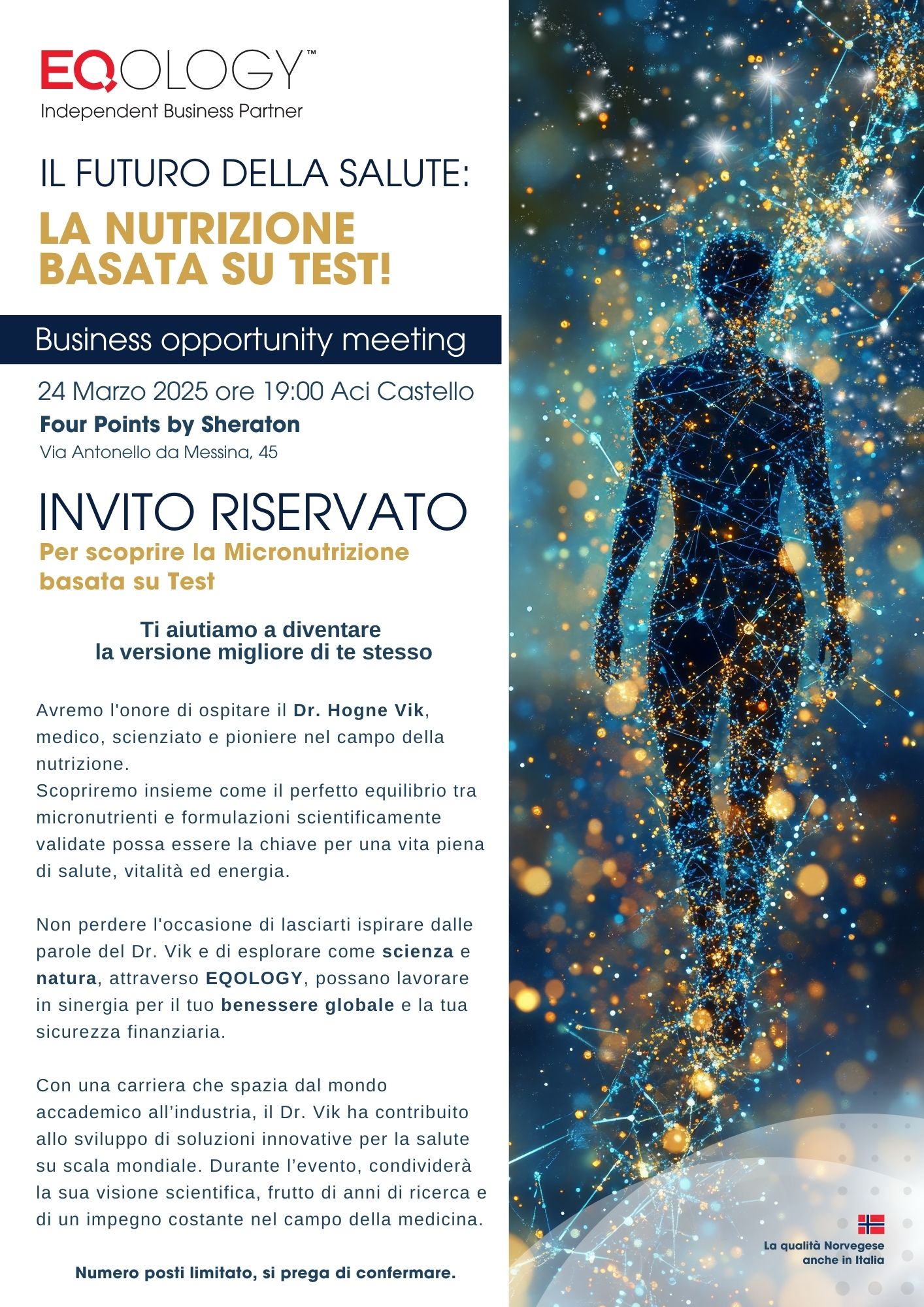 EQOLOGY™
Independent Business Partner

IL FUTURO DELLA SALUTE:
LA NUTRIZIONE BASATA SU TEST!

Business opportunity meeting

24 Marzo 2025 ore 19:00 Aci Castello
Four Points by Sheraton
Via Antonello da Messina, 45

INVITO RISERVATO
Per scoprire la Micronutrizione basata su Test

Ti aiutiamo a diventare la versione migliore di te stesso

Avremo l'onore di ospitare il Dr. Hogne Vik, medico, scienziato e pioniere nel campo della nutrizione.
Scopriremo insieme come il perfetto equilibrio tra micronutrienti e formulazioni scientificamente validate possa essere la chiave per una vita piena di salute, vitalità ed energia.

Non perdere l'occasione di lasciarti ispirare dalle parole del Dr. Vik e di esplorare come scienza e natura, attraverso EQOLOGY, possano lavorare in sinergia per il tuo benessere globale e la tua sicurezza finanziaria.

Con una carriera che spazia dal mondo accademico all'industria, il Dr. Vik ha contribuito allo sviluppo di soluzioni innovative per la salute su scala mondiale. Durante l'evento, condividerà la sua visione scientifica, frutto di anni di ricerca e di un impegno costante nel campo della medicina.

Numero posti limitato, si prega di confermare.

La qualità Norvegese anche in Italia